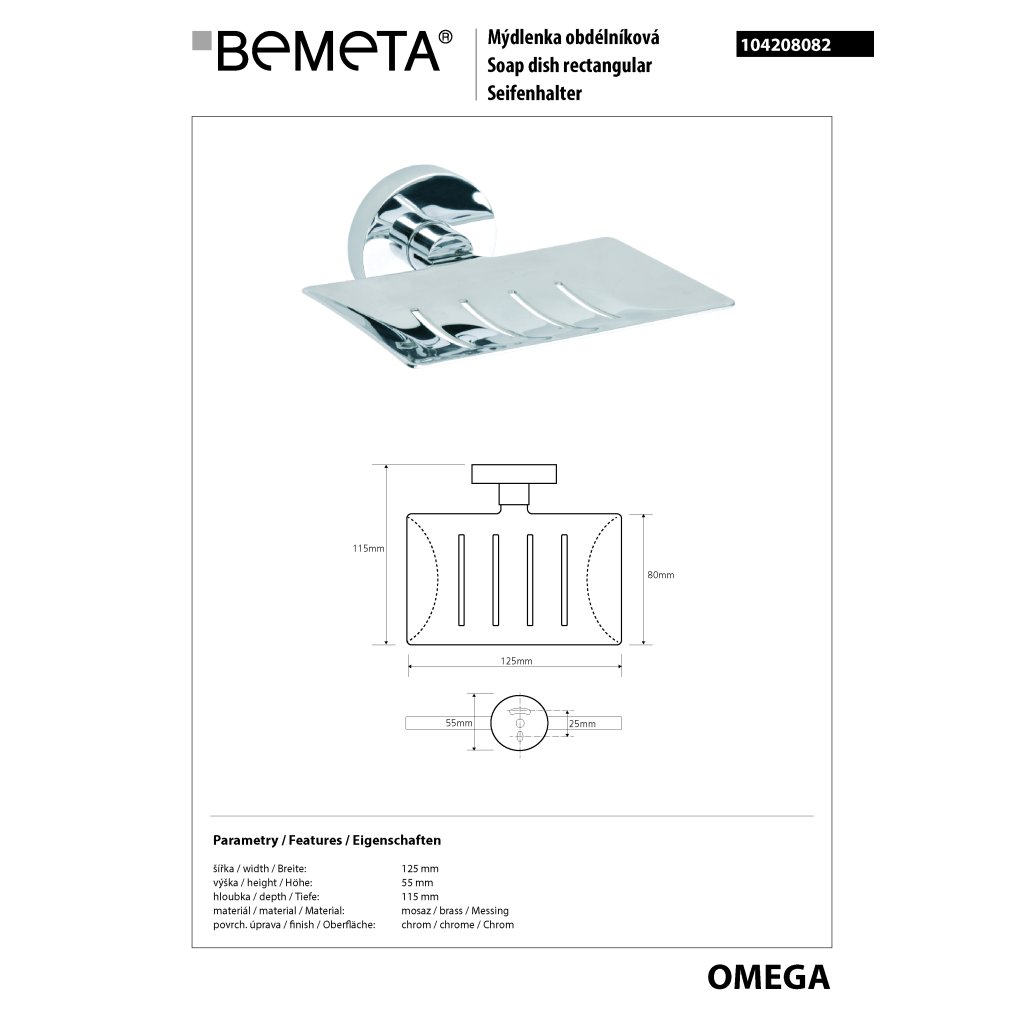 BEMETA®

Mýdlenka obdélníková
Soap dish rectangular
Seifenhalter

104208082

115mm

80mm

125mm

55mm

25mm

Parametry / Features / Eigenschaften

šířka / width / Breite: 125 mm
výška / height / Höhe: 55 mm
hloubka / depth / Tiefe: 115 mm
materiál / material / Material: mosaz / brass / Messing
povrch. úprava / finish / Oberfläche: chrom / chrome / Chrom

OMEGA